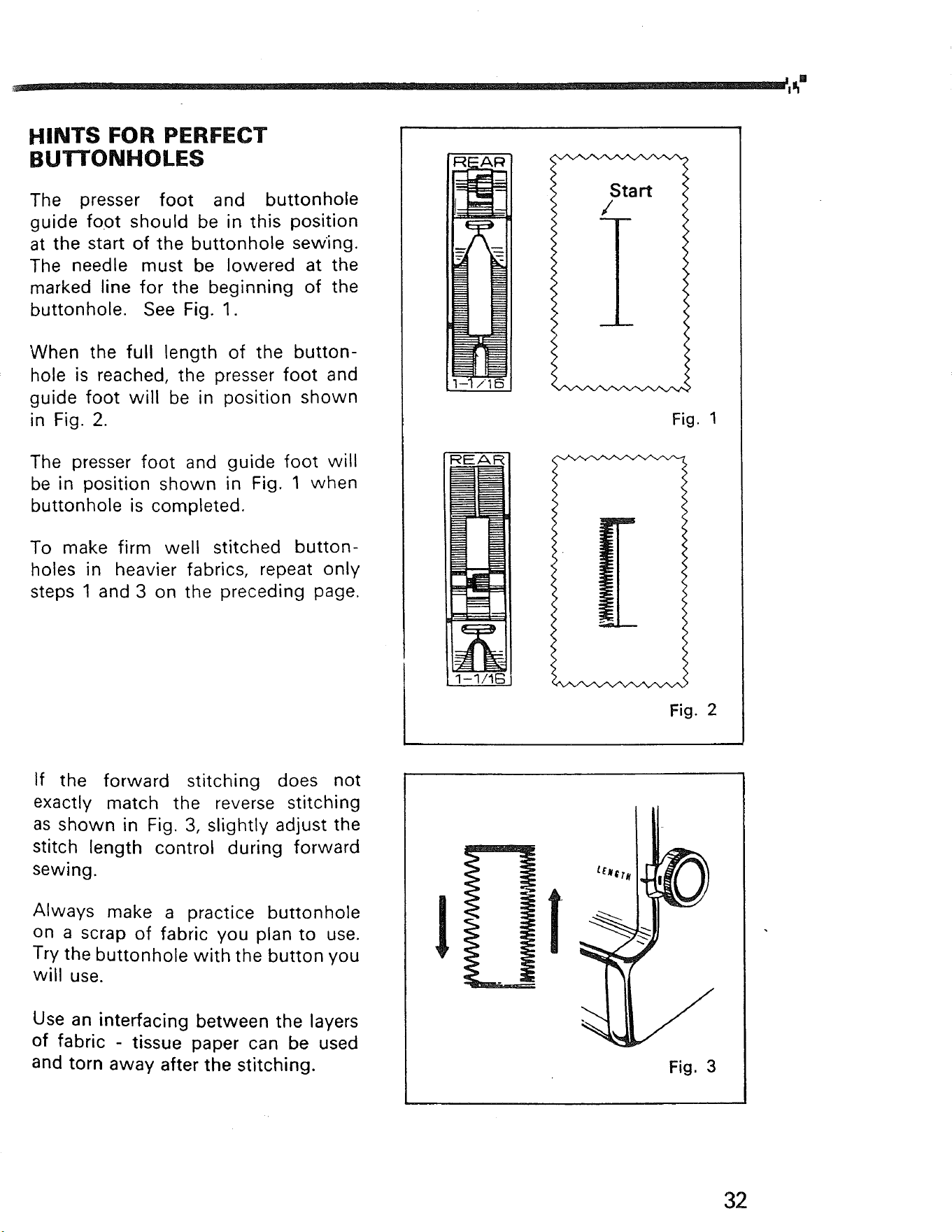 HINTS FOR PERFECT BUTTONHOLES

The presser foot and buttonhole guide foot should be in this position at the start of the buttonhole sewing. The needle must be lowered at the marked line for the beginning of the buttonhole. See Fig. 1.

When the full length of the buttonhole is reached, the presser foot and guide foot will be in position shown in Fig. 2.

The presser foot and guide foot will be in position shown in Fig. 1 when buttonhole is completed.

To make firm well stitched buttonholes in heavier fabrics, repeat only steps 1 and 3 on the preceding page.

REAR

1-1/16

Start

Fig. 1

REAR

1-1/16

Fig. 2

If the forward stitching does not exactly match the reverse stitching as shown in Fig. 3, slightly adjust the stitch length control during forward sewing.

Always make a practice buttonhole on a scrap of fabric you plan to use. Try the buttonhole with the button you will use.

Use an interfacing between the layers of fabric - tissue paper can be used and torn away after the stitching.

LENGTH

Fig. 3

32